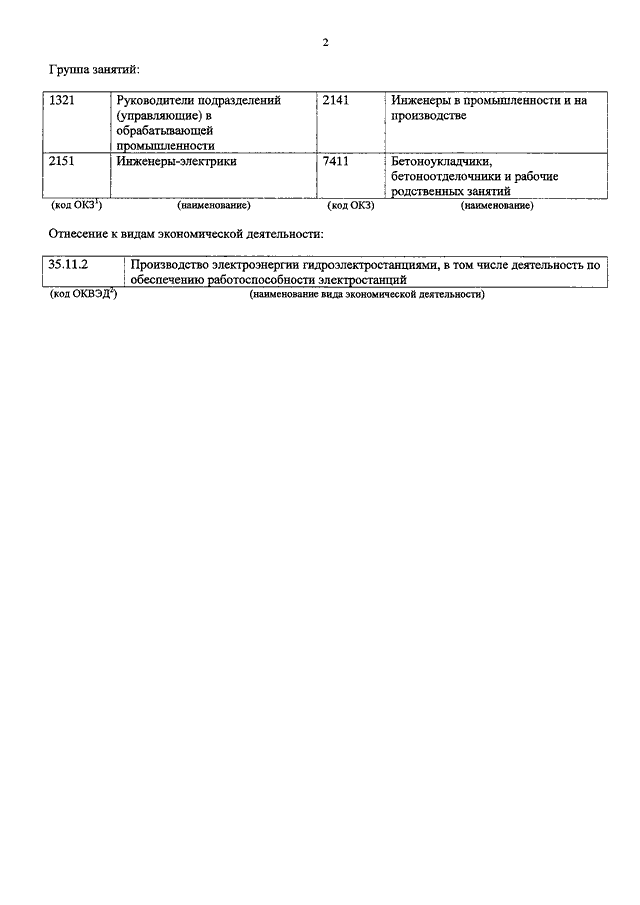 2

Группа занятий:

| 1321 | Руководители подразделений (управляющие) в обрабатывающей промышленности | 2141 | Инженеры в промышленности и на производстве |
|---|---|---|---|
| 2151 | Инженеры-электрики | 7411 | Бетоноукладчики, бетоноотделочники и рабочие родственных занятий |
| (код ОКЗ$^1$) | (наименование) | (код ОКЗ) | (наименование) |

Отнесение к видам экономической деятельности:

| 35.11.2 | Производство электроэнергии гидроэлектростанциями, в том числе деятельность по обеспечению работоспособности электростанций |
|---|---|
| (код ОКВЭД$^2$) | (наименование вида экономической деятельности) |